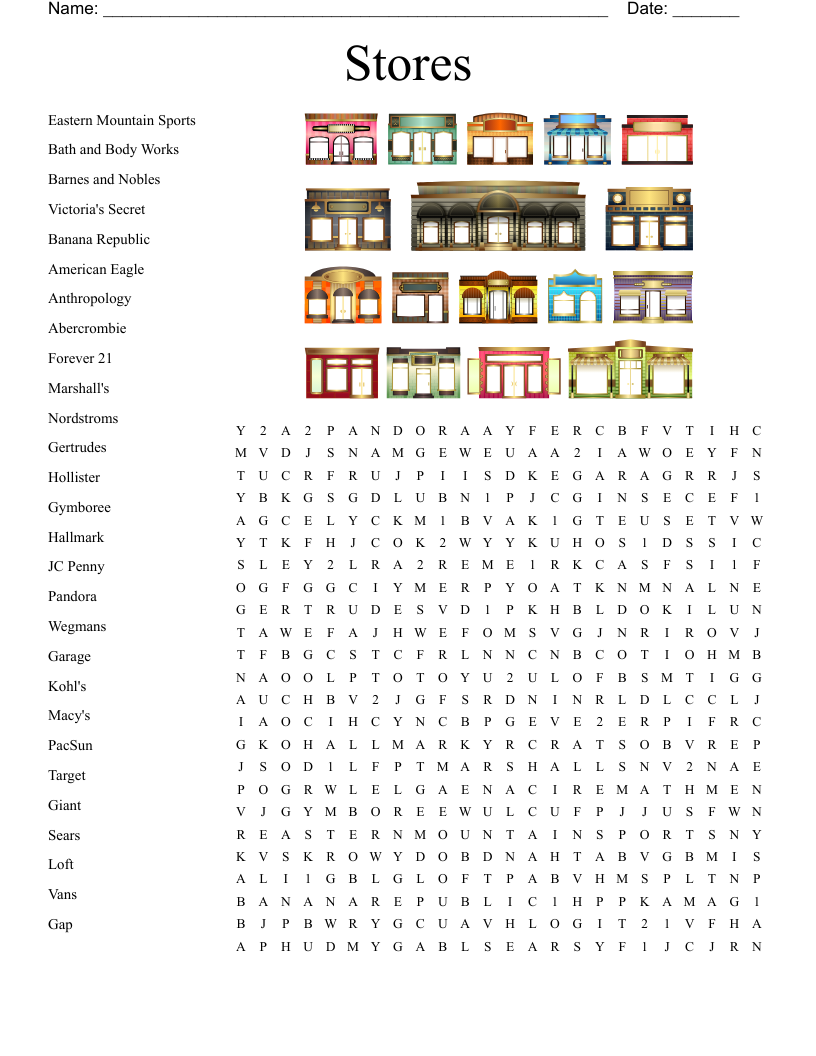 Name: ______________________________________________________ Date: _______

Stores

Eastern Mountain Sports
Bath and Body Works
Barnes and Nobles
Victoria's Secret
Banana Republic
American Eagle
Anthropology
Abercrombie
Forever 21
Marshall's
Nordstroms
Gertrudes
Hollister
Gymboree
Hallmark
JC Penny
Pandora
Wegmans
Garage
Kohl's
Macy's
PacSun
Target
Giant
Sears
Loft
Vans
Gap

Y 2 A 2 P A N D O R A A Y F E R C B F V T I H C
M V D J S N A M G E W E U A A 2 I A W O E Y F N
T U C R F R U J P I I S D K E G A R A G R R J S
Y B K G S G D L U B N 1 P J C G I N S E C E F 1
A G C E L Y C K M 1 B V A K 1 G T E U S E T V W
Y T K F H J C O K 2 W Y Y K U H O S 1 D S S I C
S L E Y 2 L R A 2 R E M E 1 R K C A S F S I 1 F
O G F G G C I Y M E R P Y O A T K N M N A L N E
G E R T R U D E S V D 1 P K H B L D O K I L U N
T A W E F A J H W E F O M S V G J N R I R O V J
T F B G C S T C F R L N N C N B C O T I O H M B
N A O O L P T O T O Y U 2 U L O F B S M T I G G
A U C H B V 2 J G F S R D N I N R L D L C C L J
I A O C I H C Y N C B P G E V E 2 E R P I F R C
G K O H A L L M A R K Y R C R A T S O B V R E P
J S O D 1 L F P T M A R S H A L L S N V 2 N A E
P O G R W L E L G A E N A C I R E M A T H M E N
V J G Y M B O R E E W U L C U F P J J U S F W N
R E A S T E R N M O U N T A I N S P O R T S N Y
K V S K R O W Y D O B D N A H T A B V G B M I S
A L I 1 G B L G L O F T P A B V H M S P L T N P
B A N A N A R E P U B L I C 1 H P P K A M A G 1
B J P B W R Y G C U A V H L O G I T 2 1 V F H A
A P H U D M Y G A B L S E A R S Y F 1 J C J R N